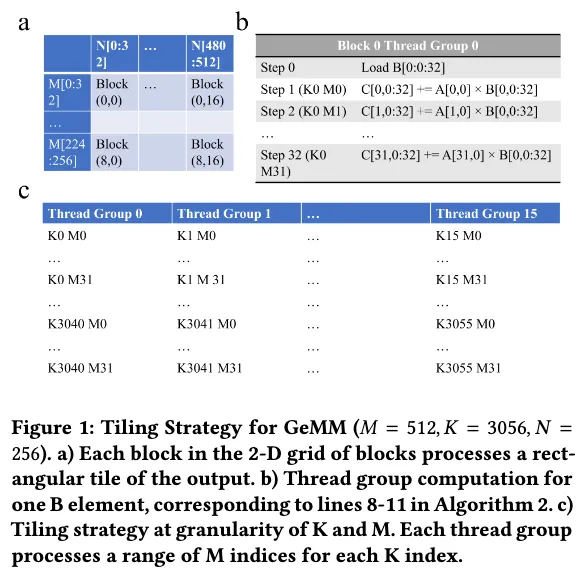 a

| | N[0:32] | … | N[480:512] |
|---|---|---|---|
| M[0:32] | Block (0,0) | … | Block (0,16) |
| … | | | |
| M[224:256] | Block (8,0) | | Block (8,16) |

b

| Block 0 Thread Group 0 | |
|---|---|
| Step 0 | Load B[0:0:32] |
| Step 1 (K0 M0) | C[0,0:32] += A[0,0] × B[0,0:32] |
| Step 2 (K0 M1) | C[1,0:32] += A[1,0] × B[0,0:32] |
| … | … |
| Step 32 (K0 M31) | C[31,0:32] += A[31,0] × B[0,0:32] |

c

| Thread Group 0 | Thread Group 1 | … | Thread Group 15 |
|---|---|---|---|
| K0 M0 | K1 M0 | … | K15 M0 |
| … | … | … | … |
| K0 M31 | K1 M 31 | … | K15 M31 |
| … | … | … | … |
| K3040 M0 | K3041 M0 | … | K3055 M0 |
| … | … | … | … |
| K3040 M31 | K3041 M31 | … | K3055 M31 |

Figure 1: Tiling Strategy for GeMM ($M = 512, K = 3056, N = 256$). a) Each block in the 2-D grid of blocks processes a rectangular tile of the output. b) Thread group computation for one B element, corresponding to lines 8-11 in Algorithm 2. c) Tiling strategy at granularity of K and M. Each thread group processes a range of M indices for each K index.